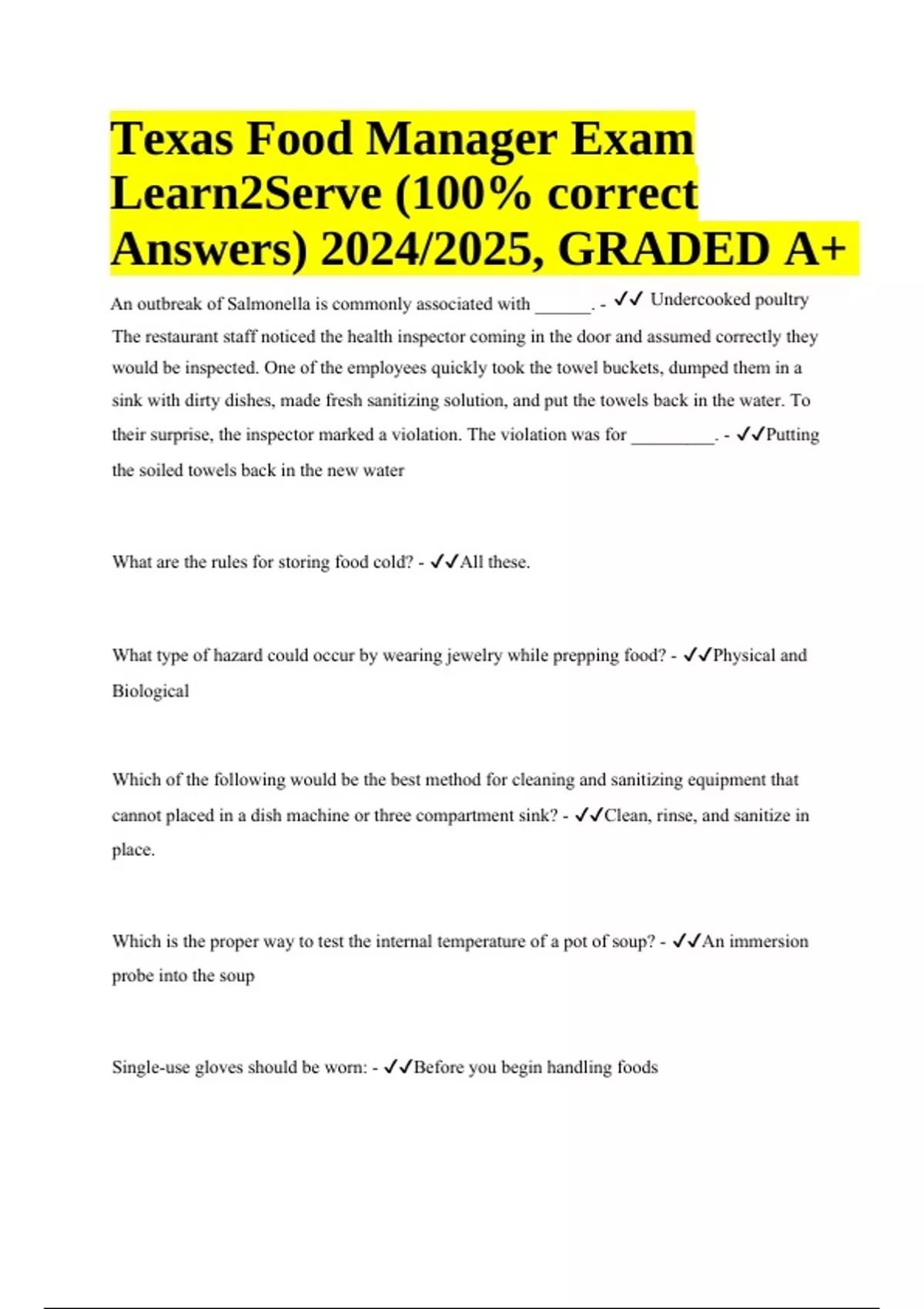 Texas Food Manager Exam Learn2Serve (100% correct Answers) 2024/2025, GRADED A+

An outbreak of Salmonella is commonly associated with ______. - ✓✓ Undercooked poultry

The restaurant staff noticed the health inspector coming in the door and assumed correctly they would be inspected. One of the employees quickly took the towel buckets, dumped them in a sink with dirty dishes, made fresh sanitizing solution, and put the towels back in the water. To their surprise, the inspector marked a violation. The violation was for _________. - ✓✓Putting the soiled towels back in the new water

What are the rules for storing food cold? - ✓✓All these.

What type of hazard could occur by wearing jewelry while prepping food? - ✓✓Physical and Biological

Which of the following would be the best method for cleaning and sanitizing equipment that cannot placed in a dish machine or three compartment sink? - ✓✓Clean, rinse, and sanitize in place.

Which is the proper way to test the internal temperature of a pot of soup? - ✓✓An immersion probe into the soup

Single-use gloves should be worn: - ✓✓Before you begin handling foods